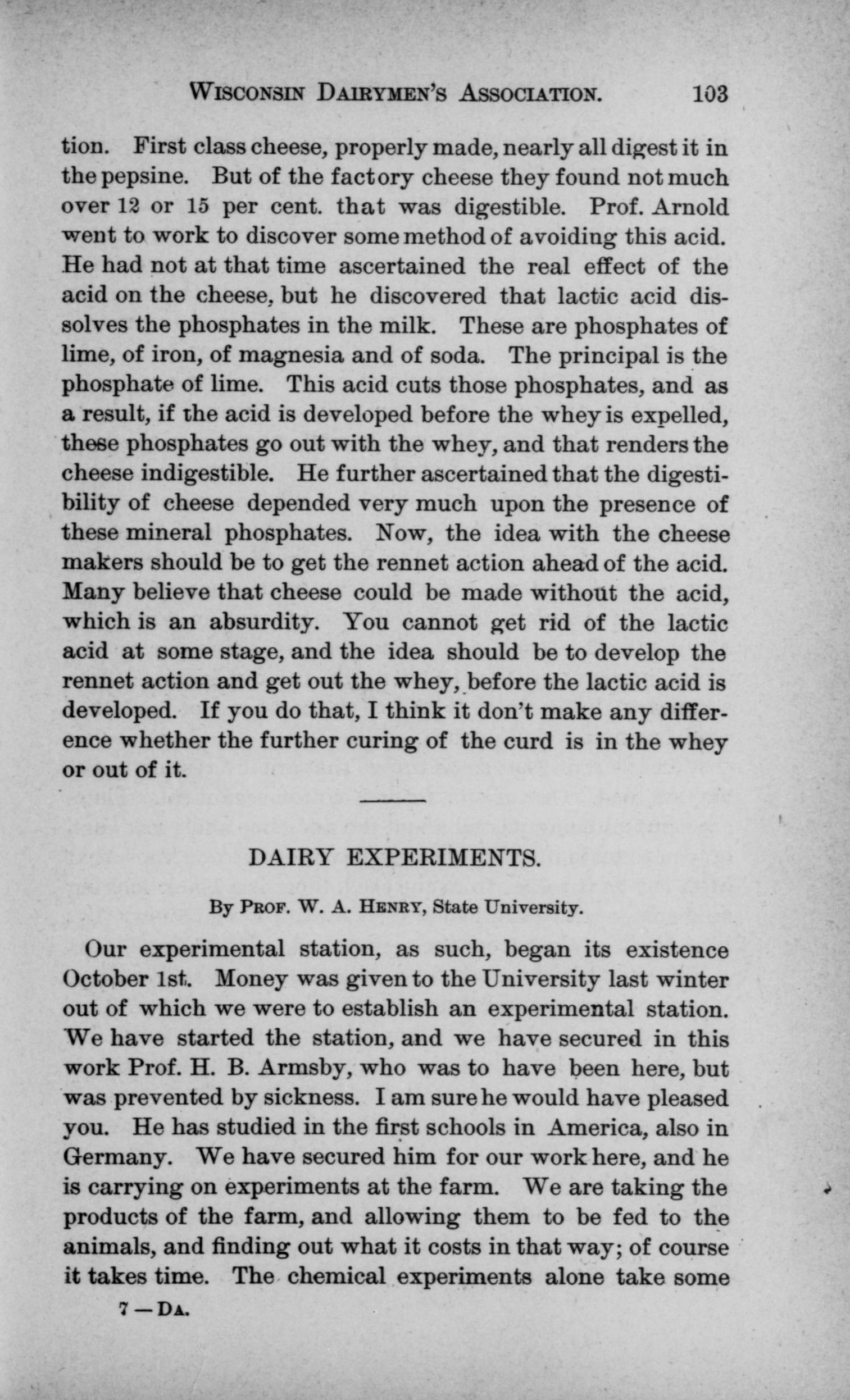 WISCONSIN DAIRYMEN'S ASSOCIATION. 103

tion. First class cheese, properly made, nearly all digest it in the pepsine. But of the factory cheese they found not much over 12 or 15 per cent. that was digestible. Prof. Arnold went to work to discover some method of avoiding this acid. He had not at that time ascertained the real effect of the acid on the cheese, but he discovered that lactic acid dissolves the phosphates in the milk. These are phosphates of lime, of iron, of magnesia and of soda. The principal is the phosphate of lime. This acid cuts those phosphates, and as a result, if the acid is developed before the whey is expelled, these phosphates go out with the whey, and that renders the cheese indigestible. He further ascertained that the digestibility of cheese depended very much upon the presence of these mineral phosphates. Now, the idea with the cheese makers should be to get the rennet action ahead of the acid. Many believe that cheese could be made without the acid, which is an absurdity. You cannot get rid of the lactic acid at some stage, and the idea should be to develop the rennet action and get out the whey, before the lactic acid is developed. If you do that, I think it don't make any difference whether the further curing of the curd is in the whey or out of it.

DAIRY EXPERIMENTS.

By PROF. W. A. HENRY, State University.

Our experimental station, as such, began its existence October 1st. Money was given to the University last winter out of which we were to establish an experimental station. We have started the station, and we have secured in this work Prof. H. B. Armsby, who was to have been here, but was prevented by sickness. I am sure he would have pleased you. He has studied in the first schools in America, also in Germany. We have secured him for our work here, and he is carrying on experiments at the farm. We are taking the products of the farm, and allowing them to be fed to the animals, and finding out what it costs in that way; of course it takes time. The chemical experiments alone take some

7—DA.